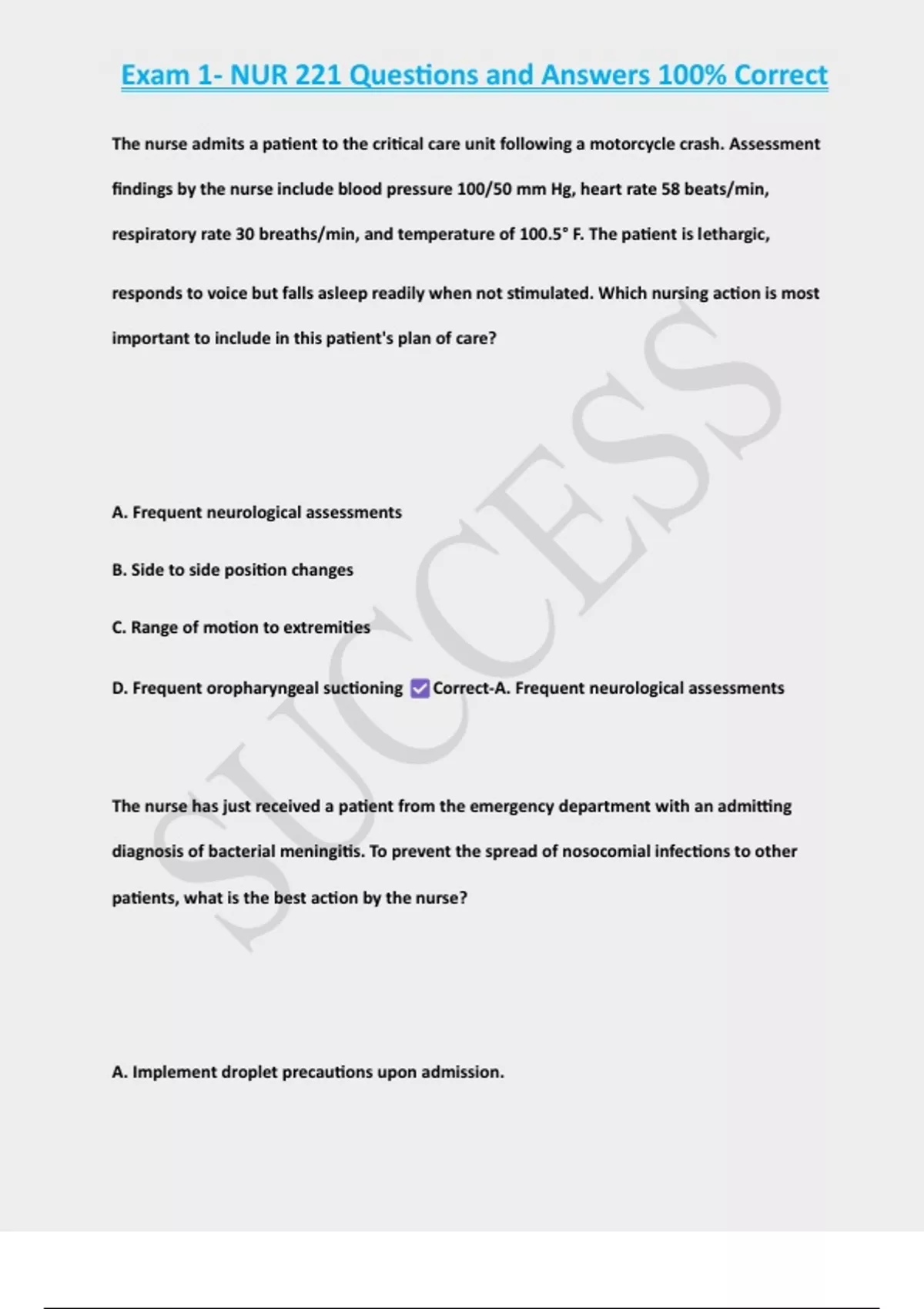 Exam 1- NUR 221 Questions and Answers 100% Correct

The nurse admits a patient to the critical care unit following a motorcycle crash. Assessment findings by the nurse include blood pressure 100/50 mm Hg, heart rate 58 beats/min, respiratory rate 30 breaths/min, and temperature of 100.5° F. The patient is lethargic, responds to voice but falls asleep readily when not stimulated. Which nursing action is most important to include in this patient's plan of care?

A. Frequent neurological assessments

B. Side to side position changes

C. Range of motion to extremities

D. Frequent oropharyngeal suctioning ✅ Correct-A. Frequent neurological assessments

The nurse has just received a patient from the emergency department with an admitting diagnosis of bacterial meningitis. To prevent the spread of nosocomial infections to other patients, what is the best action by the nurse?

A. Implement droplet precautions upon admission.

SUCCESS